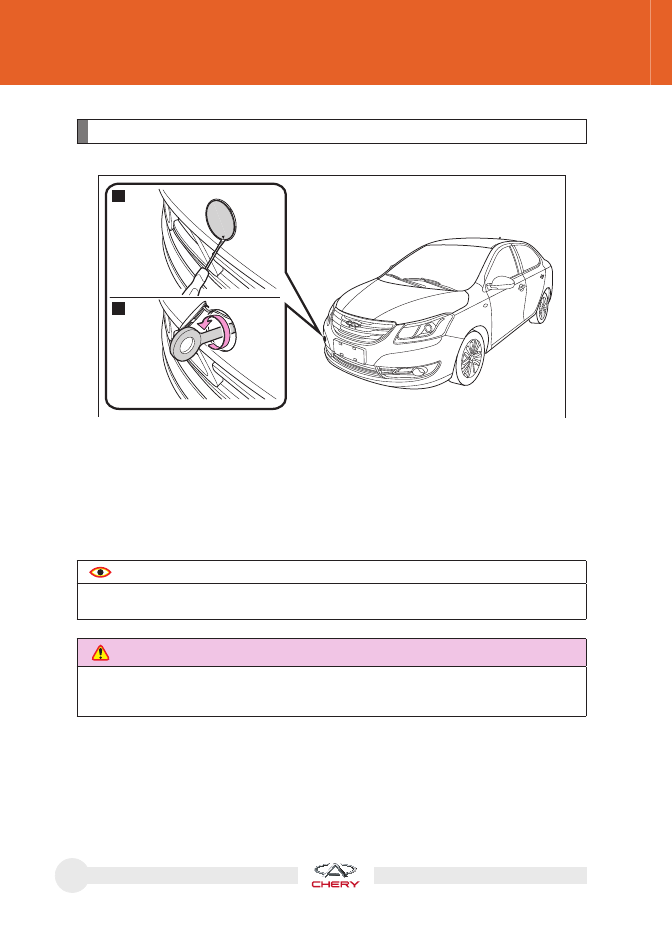 CHERY